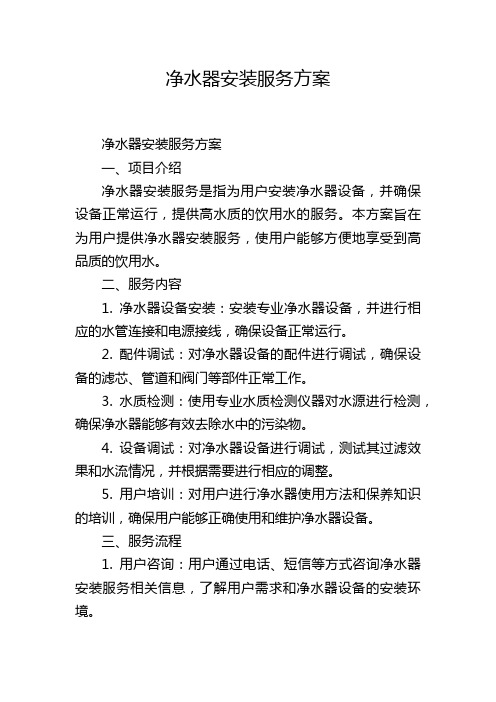 净水器安装服务方案

净水器安装服务方案

一、项目介绍

净水器安装服务是指为用户安装净水器设备，并确保设备正常运行，提供高水质的饮用水的服务。本方案旨在为用户提供净水器安装服务，使用户能够方便地享受到高品质的饮用水。

二、服务内容

1. 净水器设备安装：安装专业净水器设备，并进行相应的水管连接和电源接线，确保设备正常运行。

2. 配件调试：对净水器设备的配件进行调试，确保设备的滤芯、管道和阀门等部件正常工作。

3. 水质检测：使用专业水质检测仪器对水源进行检测，确保净水器能够有效去除水中的污染物。

4. 设备调试：对净水器设备进行调试，测试其过滤效果和水流情况，并根据需要进行相应的调整。

5. 用户培训：对用户进行净水器使用方法和保养知识的培训，确保用户能够正确使用和维护净水器设备。

三、服务流程

1. 用户咨询：用户通过电话、短信等方式咨询净水器安装服务相关信息，了解用户需求和净水器设备的安装环境。